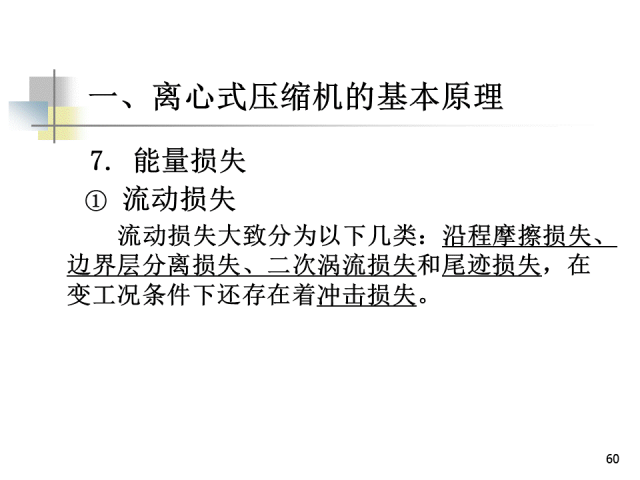 一、离心式压缩机的基本原理

7. 能量损失

① 流动损失

流动损失大致分为以下几类：沿程摩擦损失、边界层分离损失、二次涡流损失和尾迹损失，在变工况条件下还存在着冲击损失。

60